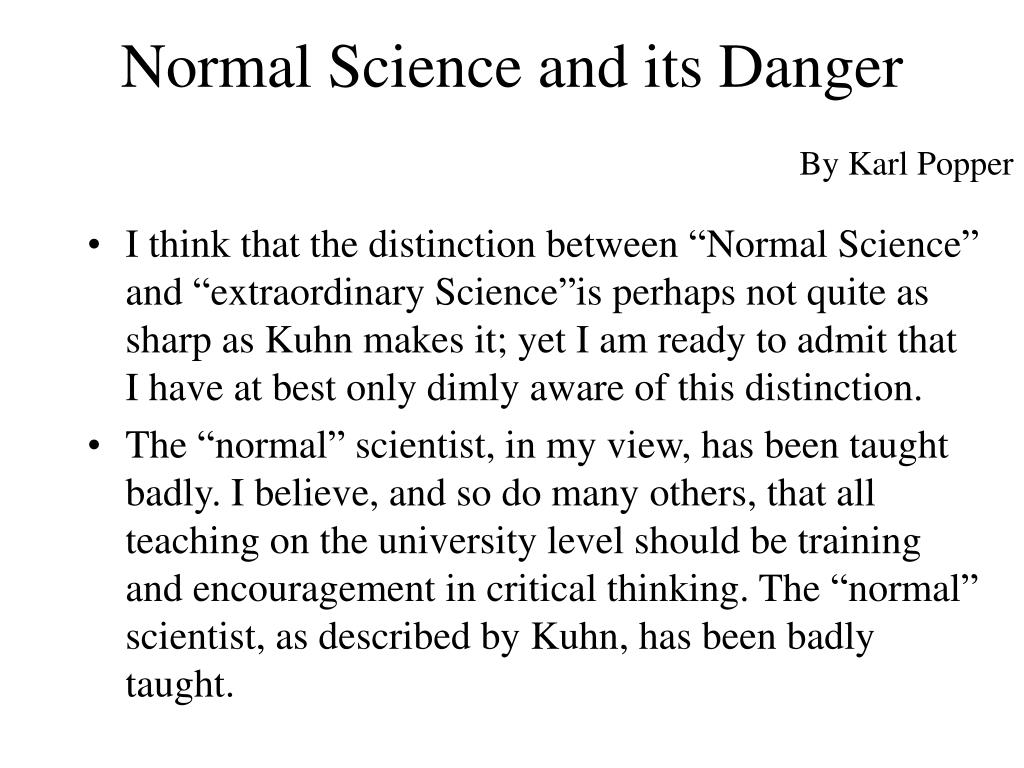 Normal Science and its Danger

By Karl Popper

• I think that the distinction between “Normal Science” and “extraordinary Science”is perhaps not quite as sharp as Kuhn makes it; yet I am ready to admit that I have at best only dimly aware of this distinction.

• The “normal” scientist, in my view, has been taught badly. I believe, and so do many others, that all teaching on the university level should be training and encouragement in critical thinking. The “normal” scientist, as described by Kuhn, has been badly taught.